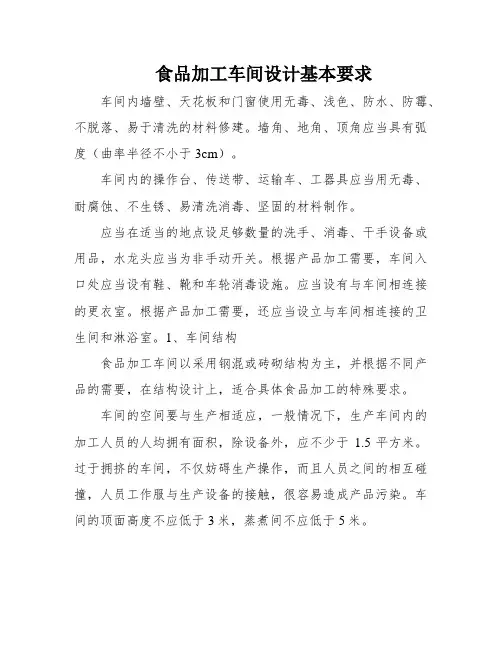 食品加工车间设计基本要求

车间内墙壁、天花板和门窗使用无毒、浅色、防水、防霉、不脱落、易于清洗的材料修建。墙角、地角、顶角应当具有弧度（曲率半径不小于 3cm）。

车间内的操作台、传送带、运输车、工器具应当用无毒、耐腐蚀、不生锈、易清洗消毒、坚固的材料制作。

应当在适当的地点设足够数量的洗手、消毒、干手设备或用品，水龙头应当为非手动开关。根据产品加工需要，车间入口处应当设有鞋、靴和车轮消毒设施。应当设有与车间相连接的更衣室。根据产品加工需要，还应当设立与车间相连接的卫生间和淋浴室。1、车间结构

食品加工车间以采用钢混或砖砌结构为主，并根据不同产品的需要，在结构设计上，适合具体食品加工的特殊要求。

车间的空间要与生产相适应，一般情况下，生产车间内的加工人员的人均拥有面积，除设备外，应不少于 1.5 平方米。过于拥挤的车间，不仅妨碍生产操作，而且人员之间的相互碰撞，人员工作服与生产设备的接触，很容易造成产品污染。车间的顶面高度不应低于 3 米，蒸煮间不应低于 5 米。